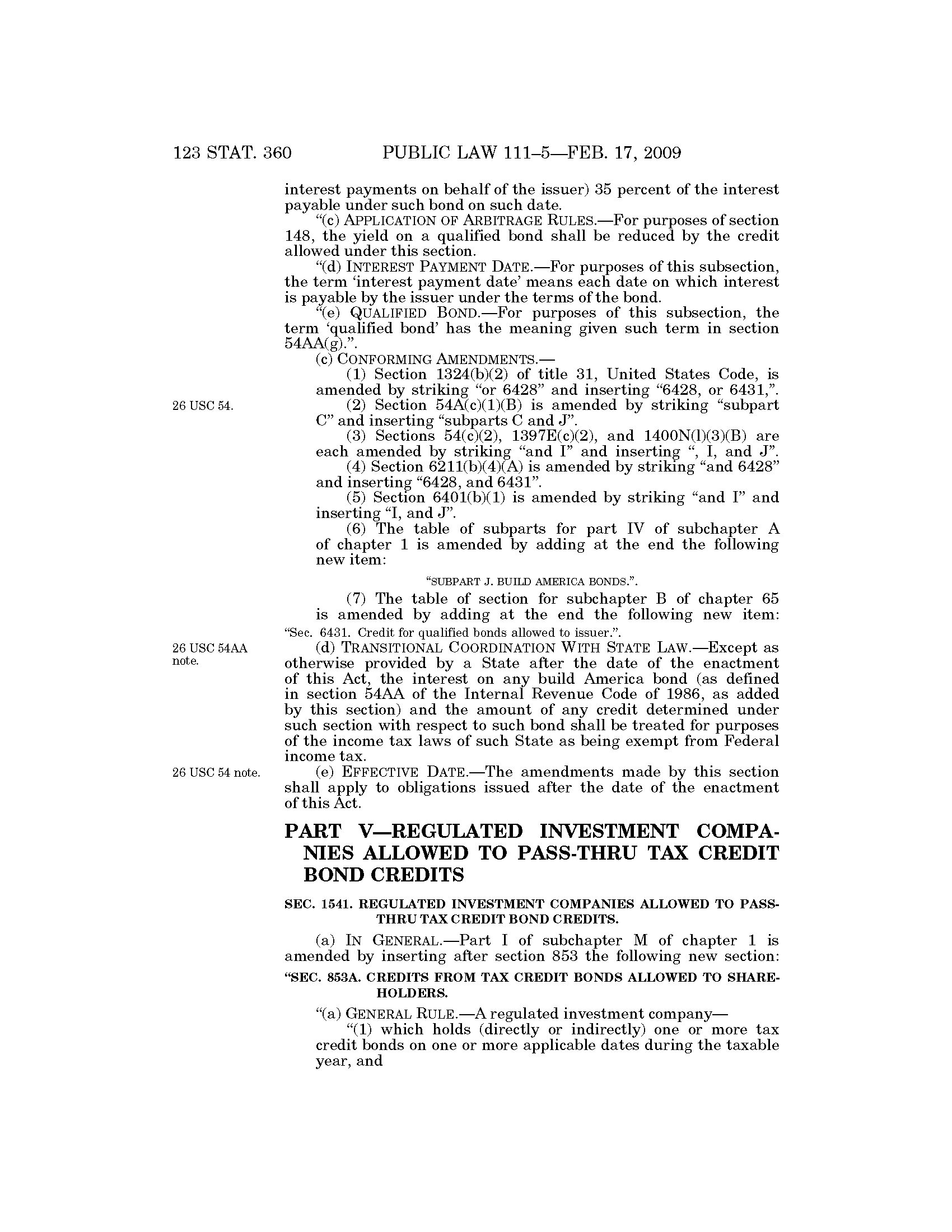 123 STAT. 360 PUBLIC LAW 111–5—FEB. 17, 2009

interest payments on behalf of the issuer) 35 percent of the interest payable under such bond on such date.

"(c) APPLICATION OF ARBITRAGE RULES.—For purposes of section 148, the yield on a qualified bond shall be reduced by the credit allowed under this section.

"(d) INTEREST PAYMENT DATE.—For purposes of this subsection, the term 'interest payment date' means each date on which interest is payable by the issuer under the terms of the bond.

"(e) QUALIFIED BOND.—For purposes of this subsection, the term 'qualified bond' has the meaning given such term in section 54AA(g).".

(c) CONFORMING AMENDMENTS.—

(1) Section 1324(b)(2) of title 31, United States Code, is amended by striking "or 6428" and inserting "6428, or 6431,".

26 USC 54.

(2) Section 54A(c)(1)(B) is amended by striking "subpart C" and inserting "subparts C and J".

(3) Sections 54(c)(2), 1397E(c)(2), and 1400N(l)(3)(B) are each amended by striking "and I" and inserting ", I, and J".

(4) Section 6211(b)(4)(A) is amended by striking "and 6428" and inserting "6428, and 6431".

(5) Section 6401(b)(1) is amended by striking "and I" and inserting "I, and J".

(6) The table of subparts for part IV of subchapter A of chapter 1 is amended by adding at the end the following new item:

"SUBPART J. BUILD AMERICA BONDS.".

(7) The table of section for subchapter B of chapter 65 is amended by adding at the end the following new item:

"Sec. 6431. Credit for qualified bonds allowed to issuer.".

26 USC 54AA note.

(d) TRANSITIONAL COORDINATION WITH STATE LAW.—Except as otherwise provided by a State after the date of the enactment of this Act, the interest on any build America bond (as defined in section 54AA of the Internal Revenue Code of 1986, as added by this section) and the amount of any credit determined under such section with respect to such bond shall be treated for purposes of the income tax laws of such State as being exempt from Federal income tax.

26 USC 54 note.

(e) EFFECTIVE DATE.—The amendments made by this section shall apply to obligations issued after the date of the enactment of this Act.

PART V—REGULATED INVESTMENT COMPANIES ALLOWED TO PASS-THRU TAX CREDIT BOND CREDITS

SEC. 1541. REGULATED INVESTMENT COMPANIES ALLOWED TO PASS-THRU TAX CREDIT BOND CREDITS.

(a) IN GENERAL.—Part I of subchapter M of chapter 1 is amended by inserting after section 853 the following new section:

"SEC. 853A. CREDITS FROM TAX CREDIT BONDS ALLOWED TO SHAREHOLDERS.

"(a) GENERAL RULE.—A regulated investment company—

"(1) which holds (directly or indirectly) one or more tax credit bonds on one or more applicable dates during the taxable year, and